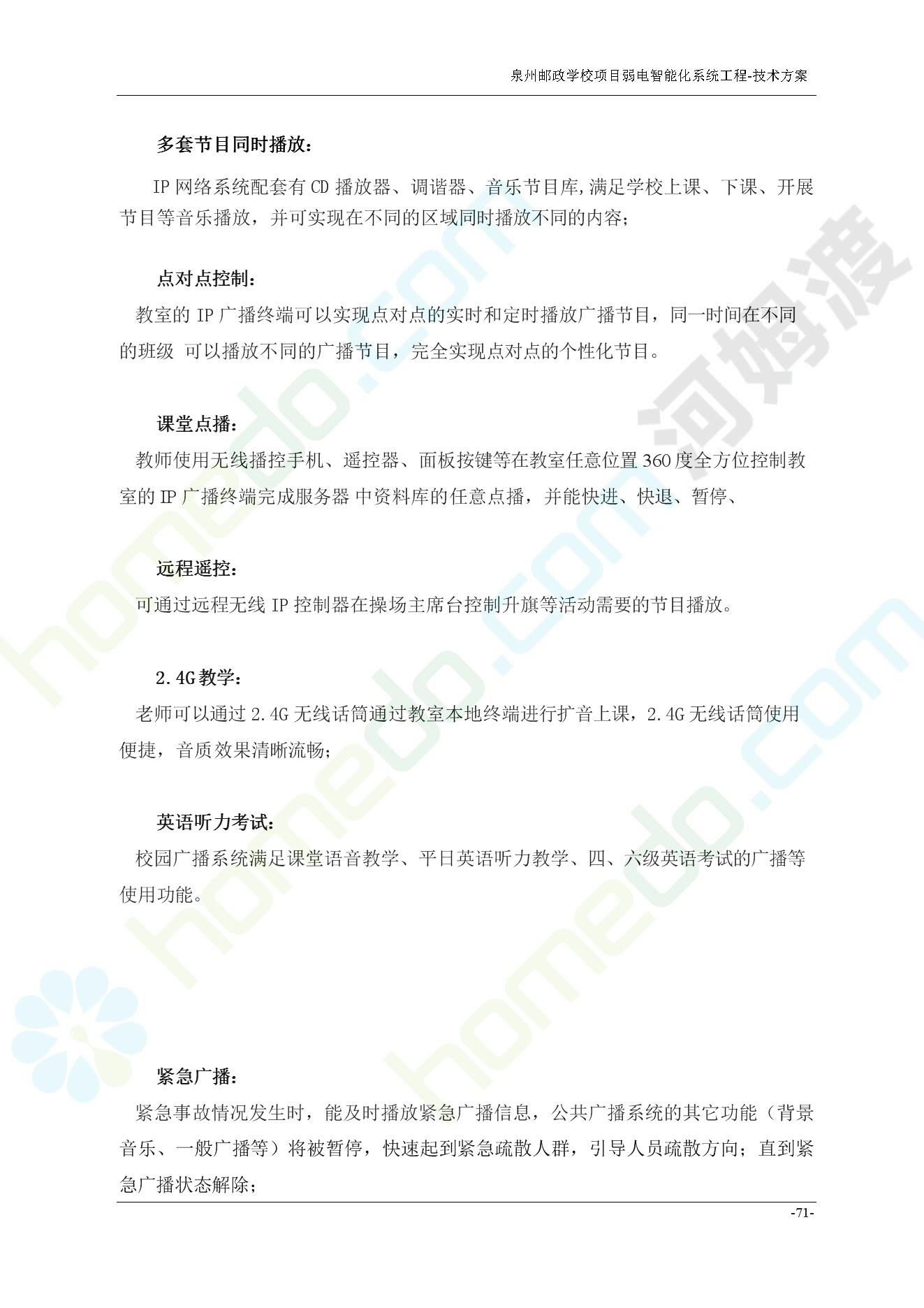 泉州邮政学校项目弱电智能化系统工程-技术方案

多套节目同时播放：

IP 网络系统配套有 CD 播放器、调谐器、音乐节目库,满足学校上课、下课、开展节目等音乐播放，并可实现在不同的区域同时播放不同的内容；

点对点控制：

教室的 IP 广播终端可以实现点对点的实时和定时播放广播节目，同一时间在不同的班级 可以播放不同的广播节目，完全实现点对点的个性化节目。

课堂点播：

教师使用无线播控手机、遥控器、面板按键等在教室任意位置 360 度全方位控制教室的 IP 广播终端完成服务器 中资料库的任意点播，并能快进、快退、暂停、

远程遥控：

可通过远程无线 IP 控制器在操场主席台控制升旗等活动需要的节目播放。

2.4G 教学：

老师可以通过 2.4G 无线话筒通过教室本地终端进行扩音上课，2.4G 无线话筒使用便捷，音质效果清晰流畅；

英语听力考试：

校园广播系统满足课堂语音教学、平日英语听力教学、四、六级英语考试的广播等使用功能。

紧急广播：

紧急事故情况发生时，能及时播放紧急广播信息，公共广播系统的其它功能（背景音乐、一般广播等）将被暂停，快速起到紧急疏散人群，引导人员疏散方向；直到紧急广播状态解除；

-71-

homedo.com 河姆渡